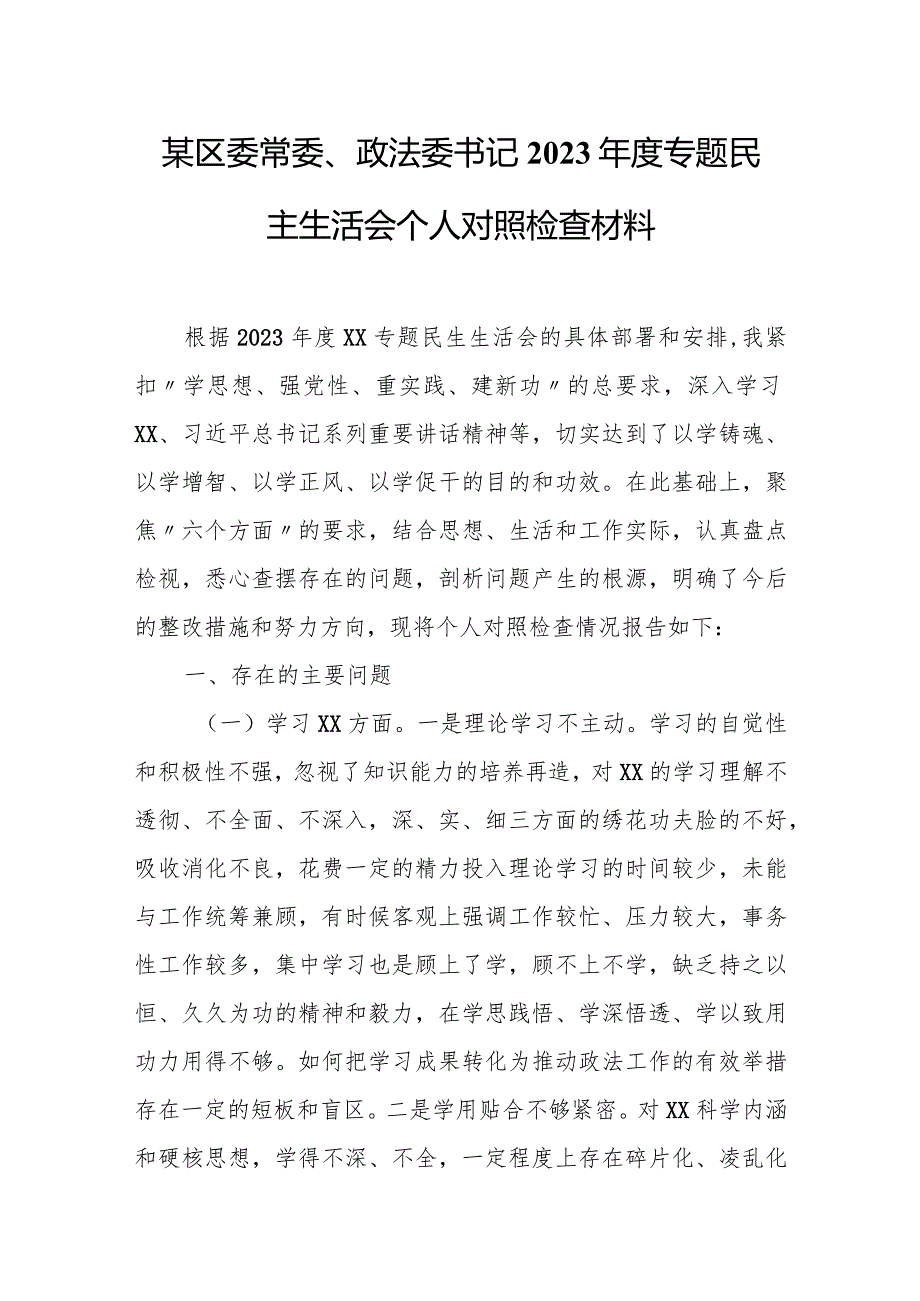 某区委常委、政法委书记2023年度专题民主生活会个人对照检查材料

根据2023年度XX专题民生生活会的具体部署和安排,我紧扣〃学思想、强党性、重实践、建新功〃的总要求，深入学习XX、习近平总书记系列重要讲话精神等，切实达到了以学铸魂、以学增智、以学正风、以学促干的目的和功效。在此基础上，聚焦〃六个方面〃的要求，结合思想、生活和工作实际，认真盘点检视，悉心查摆存在的问题，剖析问题产生的根源，明确了今后的整改措施和努力方向，现将个人对照检查情况报告如下：

一、存在的主要问题

（一）学习XX方面。一是理论学习不主动。学习的自觉性和积极性不强，忽视了知识能力的培养再造，对XX的学习理解不透彻、不全面、不深入，深、实、细三方面的绣花功夫脸的不好，吸收消化不良，花费一定的精力投入理论学习的时间较少，未能与工作统筹兼顾，有时候客观上强调工作较忙、压力较大，事务性工作较多，集中学习也是顾上了学，顾不上不学，缺乏持之以恒、久久为功的精神和毅力，在学思践悟、学深悟透、学以致用功力用得不够。如何把学习成果转化为推动政法工作的有效举措存在一定的短板和盲区。二是学用贴合不够紧密。对XX科学内涵和硬核思想，学得不深、不全，一定程度上存在碎片化、凌乱化